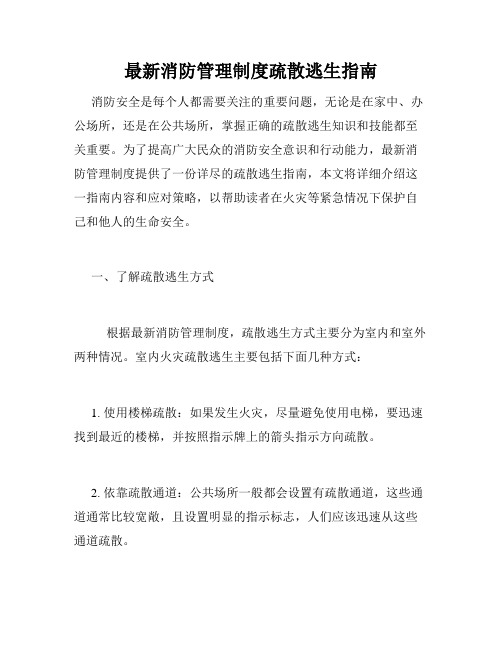 最新消防管理制度疏散逃生指南

消防安全是每个人都需要关注的重要问题，无论是在家中、办公场所，还是在公共场所，掌握正确的疏散逃生知识和技能都至关重要。为了提高广大民众的消防安全意识和行动能力，最新消防管理制度提供了一份详尽的疏散逃生指南，本文将详细介绍这一指南内容和应对策略，以帮助读者在火灾等紧急情况下保护自己和他人的生命安全。

一、了解疏散逃生方式

根据最新消防管理制度，疏散逃生方式主要分为室内和室外两种情况。室内火灾疏散逃生主要包括下面几种方式：

1. 使用楼梯疏散：如果发生火灾，尽量避免使用电梯，要迅速找到最近的楼梯，并按照指示牌上的箭头指示方向疏散。

2. 依靠疏散通道：公共场所一般都会设置有疏散通道，这些通道通常比较宽敞，且设置明显的指示标志，人们应该迅速从这些通道疏散。